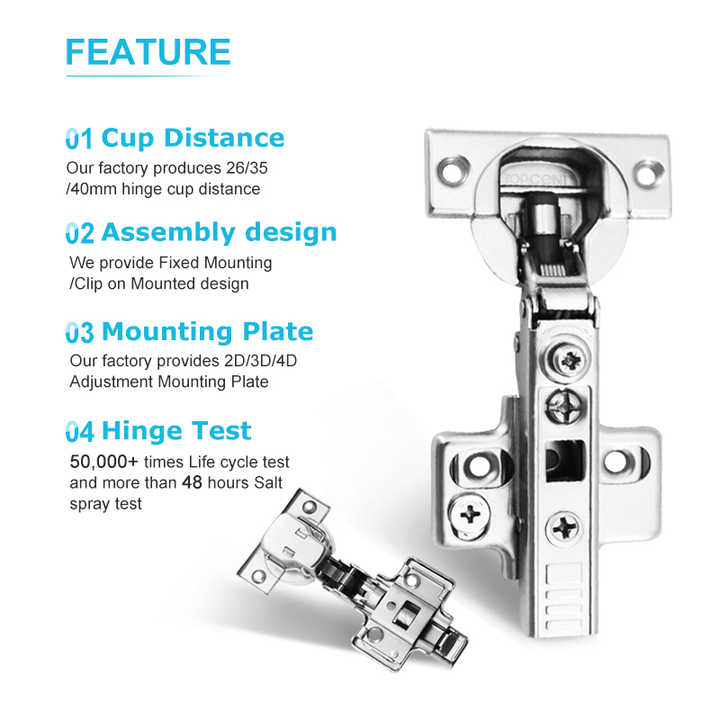 FEATURE

01 Cup Distance

Our factory produces 26/35 /40mm hinge cup distance

02 Assembly design

We provide Fixed Mounting /Clip on Mounted design

03 Mounting Plate

Our factory provides 2D/3D/4D Adjustment Mounting Plate

04 Hinge Test

50,000+ times Life cycle test and more than 48 hours Salt spray test